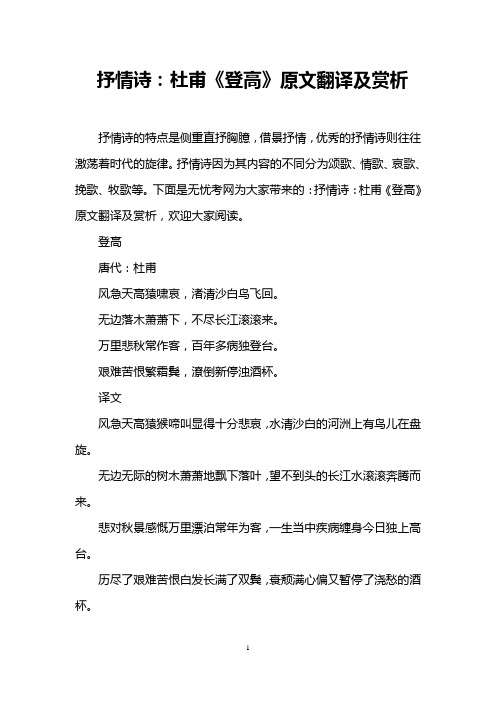 抒情诗：杜甫《登高》原文翻译及赏析

抒情诗的特点是侧重直抒胸臆，借景抒情，优秀的抒情诗则往往激荡着时代的旋律。抒情诗因为其内容的不同分为颂歌、情歌、哀歌、挽歌、牧歌等。下面是无忧考网为大家带来的：抒情诗：杜甫《登高》原文翻译及赏析，欢迎大家阅读。

登高

唐代：杜甫

风急天高猿啸哀，渚清沙白鸟飞回。

无边落木萧萧下，不尽长江滚滚来。

万里悲秋常作客，百年多病独登台。

艰难苦恨繁霜鬓，潦倒新停浊酒杯。

译文

风急天高猿猴啼叫显得十分悲哀，水清沙白的河洲上有鸟儿在盘旋。

无边无际的树木萧萧地飘下落叶，望不到头的长江水滚滚奔腾而来。

悲对秋景感慨万里漂泊常年为客，一生当中疾病缠身今日独上高台。

历尽了艰难苦恨白发长满了双鬓，衰颓满心偏又暂停了浇愁的酒杯。

1